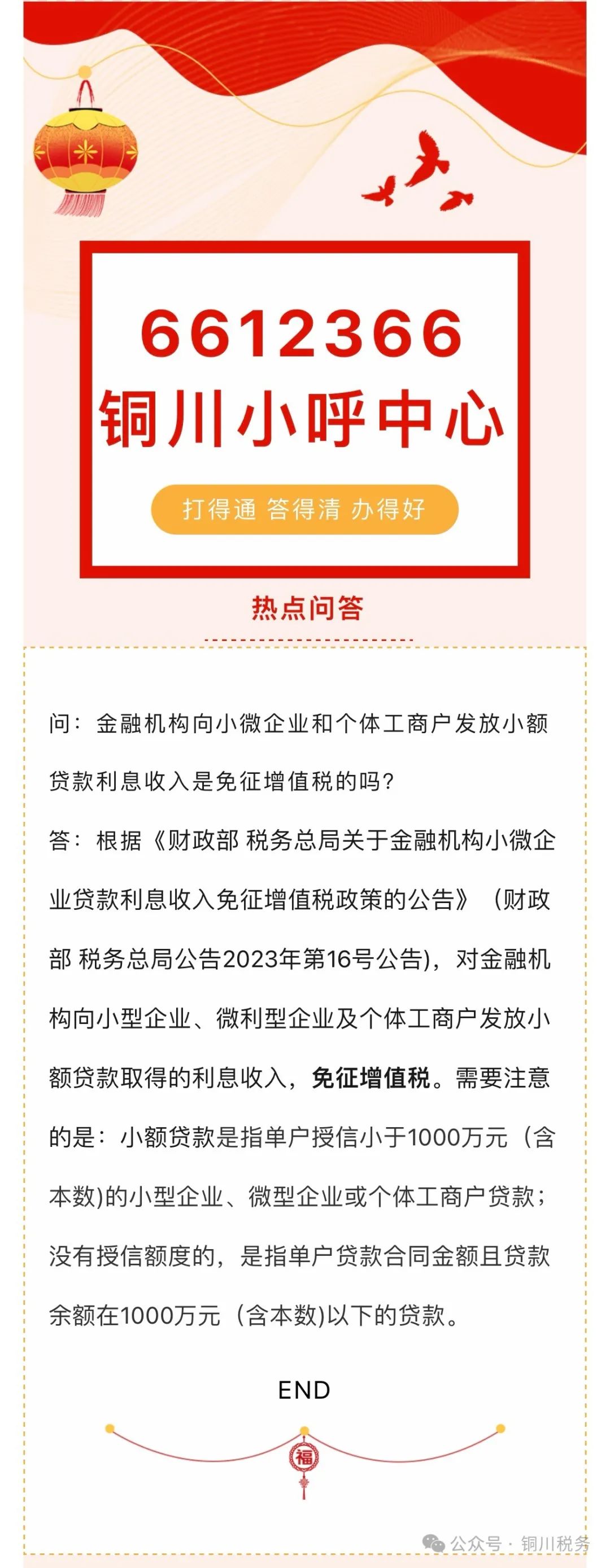 6612366
铜川小呼中心

打得通 答得清 办得好

热点问答

问：金融机构向小微企业和个体工商户发放小额贷款利息收入是免征增值税的吗？

答：根据《财政部 税务总局关于金融机构小微企业贷款利息收入免征增值税政策的公告》（财政部 税务总局公告2023年第16号公告)，对金融机构向小型企业、微利型企业及个体工商户发放小额贷款取得的利息收入，免征增值税。需要注意的是：小额贷款是指单户授信小于1000万元（含本数)的小型企业、微型企业或个体工商户贷款；没有授信额度的，是指单户贷款合同金额且贷款余额在1000万元（含本数)以下的贷款。

END

福

公众号 · 铜川税务